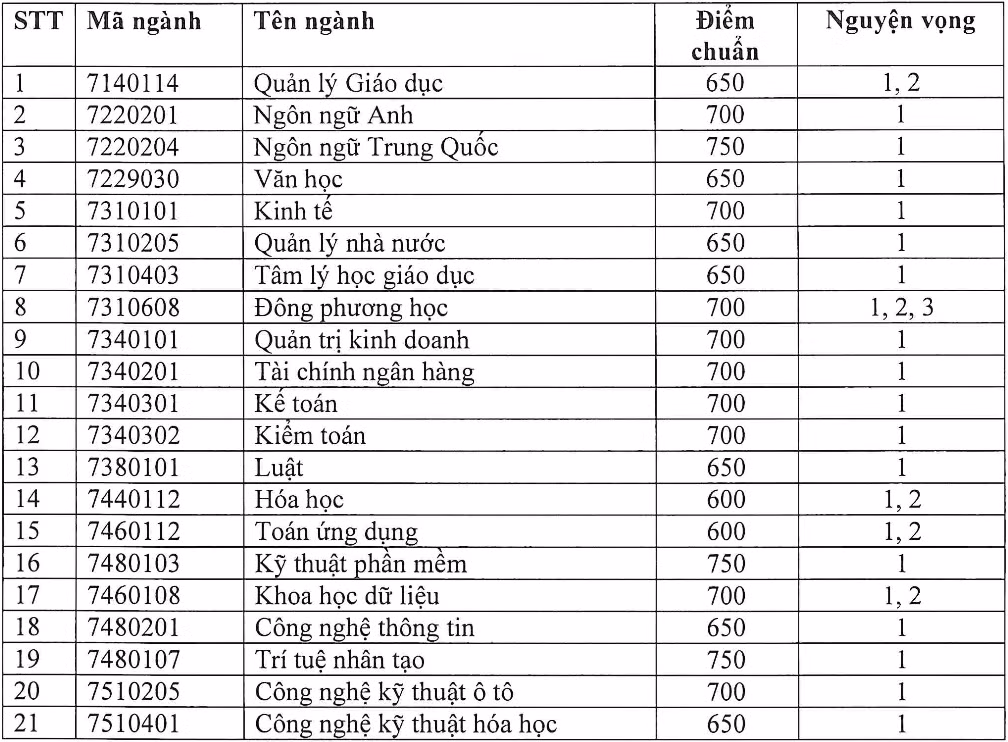 | STT | Mã ngành | Tên ngành | Điểm chuẩn | Nguyện vọng |
|---|---|---|---|---|
| 1 | 7140114 | Quản lý Giáo dục | 650 | 1, 2 |
| 2 | 7220201 | Ngôn ngữ Anh | 700 | 1 |
| 3 | 7220204 | Ngôn ngữ Trung Quốc | 750 | 1 |
| 4 | 7229030 | Văn học | 650 | 1 |
| 5 | 7310101 | Kinh tế | 700 | 1 |
| 6 | 7310205 | Quản lý nhà nước | 650 | 1 |
| 7 | 7310403 | Tâm lý học giáo dục | 650 | 1 |
| 8 | 7310608 | Đông phương học | 700 | 1, 2, 3 |
| 9 | 7340101 | Quản trị kinh doanh | 700 | 1 |
| 10 | 7340201 | Tài chính ngân hàng | 700 | 1 |
| 11 | 7340301 | Kế toán | 700 | 1 |
| 12 | 7340302 | Kiểm toán | 700 | 1 |
| 13 | 7380101 | Luật | 650 | 1 |
| 14 | 7440112 | Hóa học | 600 | 1, 2 |
| 15 | 7460112 | Toán ứng dụng | 600 | 1, 2 |
| 16 | 7480103 | Kỹ thuật phần mềm | 750 | 1 |
| 17 | 7460108 | Khoa học dữ liệu | 700 | 1, 2 |
| 18 | 7480201 | Công nghệ thông tin | 650 | 1 |
| 19 | 7480107 | Trí tuệ nhân tạo | 750 | 1 |
| 20 | 7510205 | Công nghệ kỹ thuật ô tô | 700 | 1 |
| 21 | 7510401 | Công nghệ kỹ thuật hóa học | 650 | 1 |